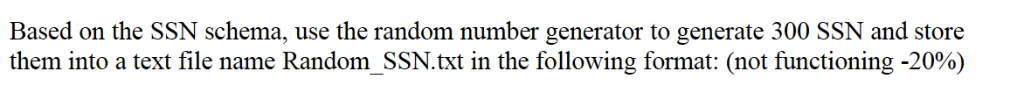 Based on the SSN schema, use the random number generator to generate 300 SSN and store them into a text file name Random_SSN.txt in the following format: (not functioning -20%)